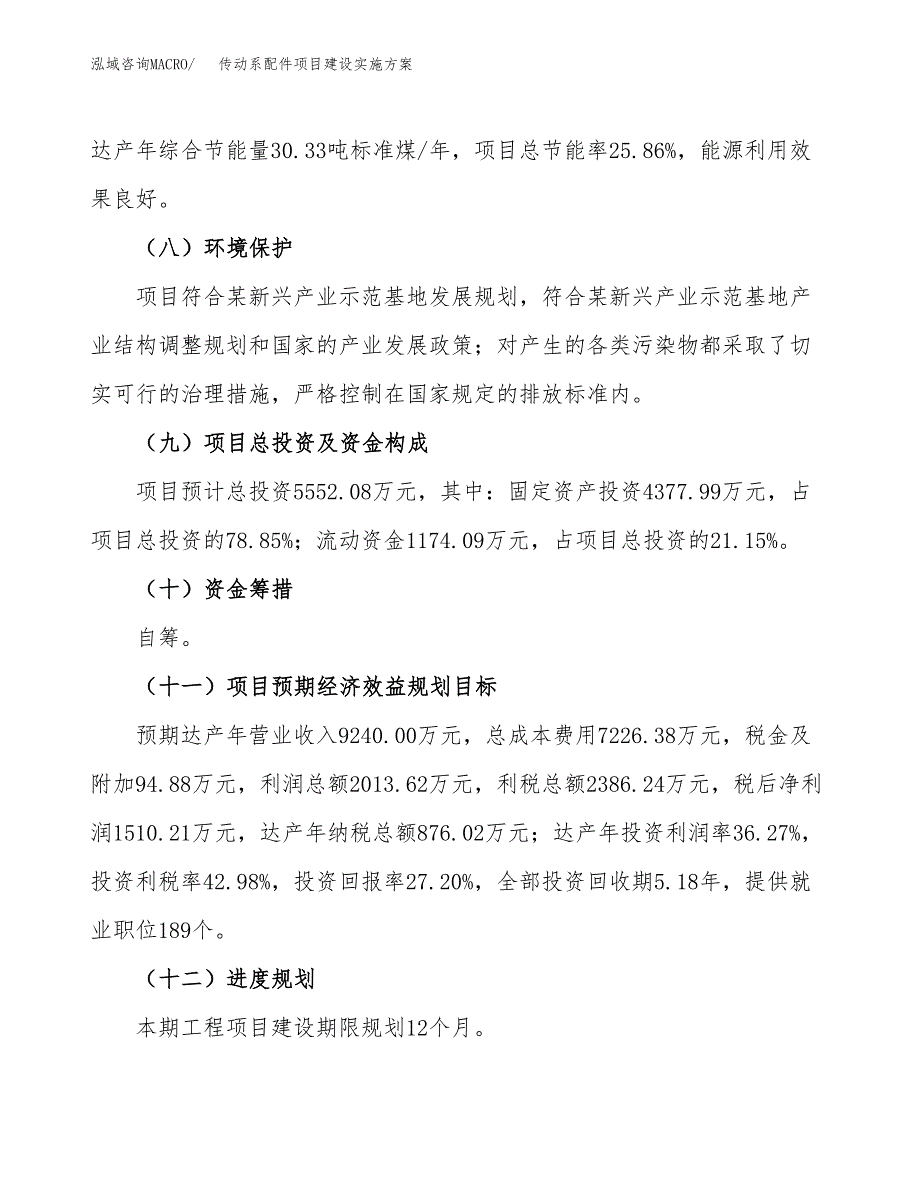 泓域咨询MACRO/　传动系配件项目建设实施方案

达产年综合节能量30.33吨标准煤/年，项目总节能率25.86%，能源利用效果良好。

（八）环境保护

项目符合某新兴产业示范基地发展规划，符合某新兴产业示范基地产业结构调整规划和国家的产业发展政策；对产生的各类污染物都采取了切实可行的治理措施，严格控制在国家规定的排放标准内。

（九）项目总投资及资金构成

项目预计总投资5552.08万元，其中：固定资产投资4377.99万元，占项目总投资的78.85%；流动资金1174.09万元，占项目总投资的21.15%。

（十）资金筹措

自筹。

（十一）项目预期经济效益规划目标

预期达产年营业收入9240.00万元，总成本费用7226.38万元，税金及附加94.88万元，利润总额2013.62万元，利税总额2386.24万元，税后净利润1510.21万元，达产年纳税总额876.02万元；达产年投资利润率36.27%，投资利税率42.98%，投资回报率27.20%，全部投资回收期5.18年，提供就业职位189个。

（十二）进度规划

本期工程项目建设期限规划12个月。